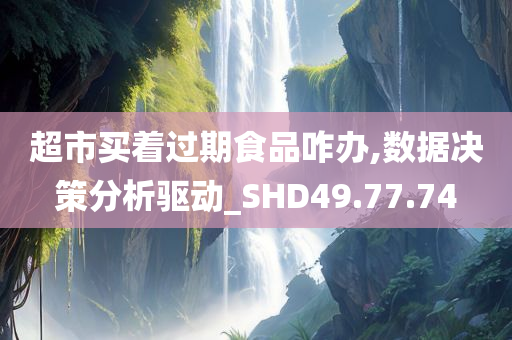 超市买着过期食品咋办,数据决策分析驱动_SHD49.77.74